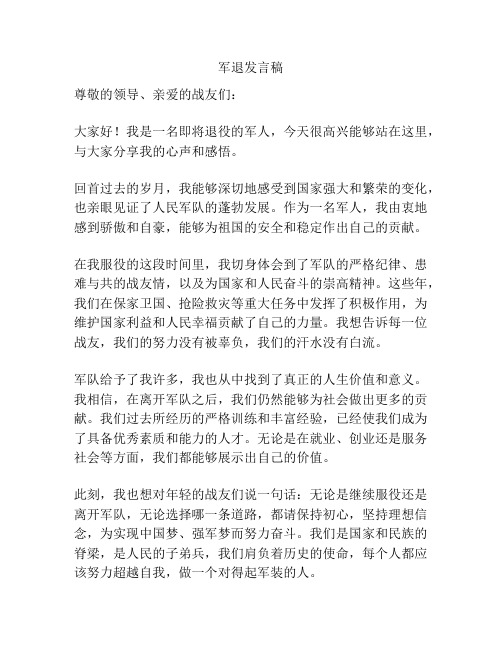 军退发言稿

尊敬的领导、亲爱的战友们：

大家好！我是一名即将退役的军人，今天很高兴能够站在这里，与大家分享我的心声和感悟。

回首过去的岁月，我能够深切地感受到国家强大和繁荣的变化，也亲眼见证了人民军队的蓬勃发展。作为一名军人，我由衷地感到骄傲和自豪，能够为祖国的安全和稳定作出自己的贡献。

在我服役的这段时间里，我切身体会到了军队的严格纪律、患难与共的战友情，以及为国家和人民奋斗的崇高精神。这些年，我们在保家卫国、抢险救灾等重大任务中发挥了积极作用，为维护国家利益和人民幸福贡献了自己的力量。我想告诉每一位战友，我们的努力没有被辜负，我们的汗水没有白流。

军队给予了我许多，我也从中找到了真正的人生价值和意义。我相信，在离开军队之后，我们仍然能够为社会做出更多的贡献。我们过去所经历的严格训练和丰富经验，已经使我们成为了具备优秀素质和能力的人才。无论是在就业、创业还是服务社会等方面，我们都能够展示出自己的价值。

此刻，我也想对年轻的战友们说一句话：无论是继续服役还是离开军队，无论选择哪一条道路，都请保持初心，坚持理想信念，为实现中国梦、强军梦而努力奋斗。我们是国家和民族的脊梁，是人民的子弟兵，我们肩负着历史的使命，每个人都应该努力超越自我，做一个对得起军装的人。